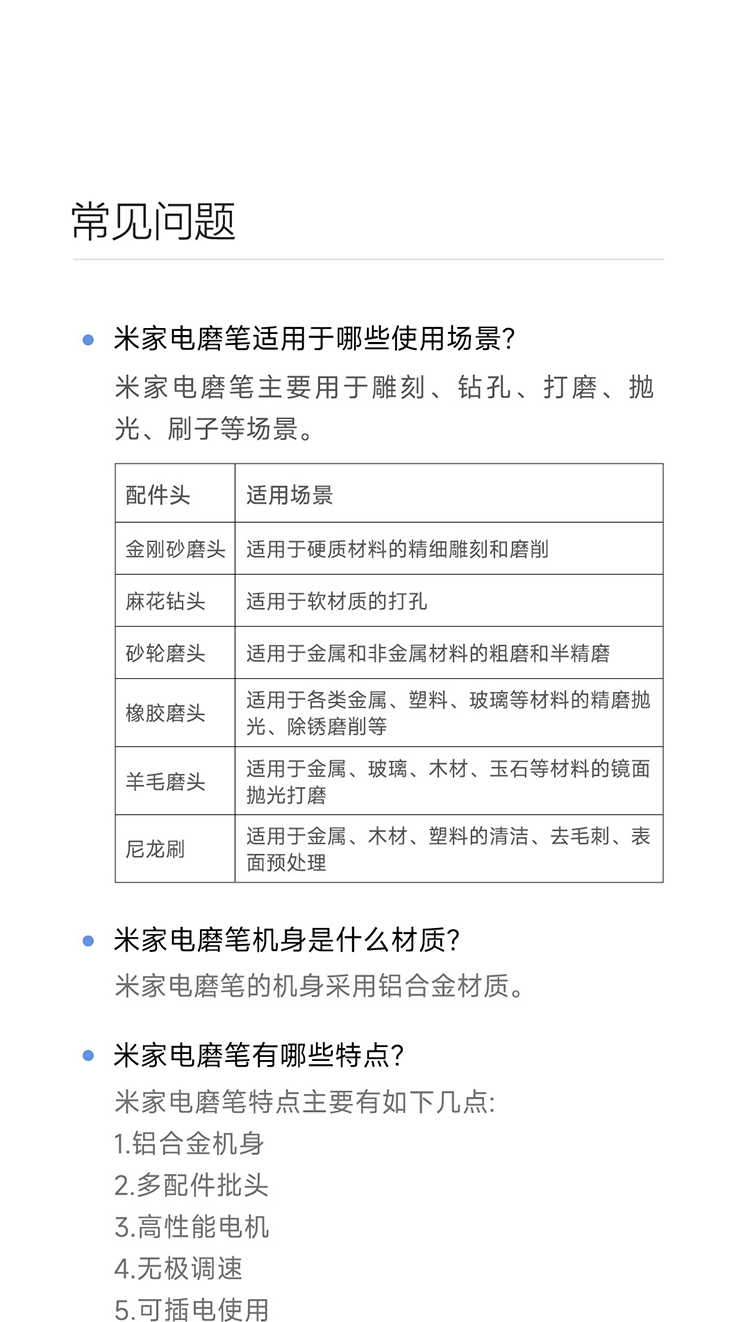 常见问题

米家电磨笔适用于哪些使用场景?

米家电磨笔主要用于雕刻、钻孔、打磨、抛光、刷子等场景。

| 配件头 | 适用场景 |
|---|---|
| 金刚砂磨头 | 适用于硬质材料的精细雕刻和磨削 |
| 麻花钻头 | 适用于软材质的打孔 |
| 砂轮磨头 | 适用于金属和非金属材料的粗磨和半精磨 |
| 橡胶磨头 | 适用于各类金属、塑料、玻璃等材料的精磨抛光、除锈磨削等 |
| 羊毛磨头 | 适用于金属、玻璃、木材、玉石等材料的镜面抛光打磨 |
| 尼龙刷 | 适用于金属、木材、塑料的清洁、去毛刺、表面预处理 |

米家电磨笔机身是什么材质?

米家电磨笔的机身采用铝合金材质。

米家电磨笔有哪些特点?

米家电磨笔特点主要有如下几点:
1.铝合金机身
2.多配件批头
3.高性能电机
4.无极调速
5.可插电使用